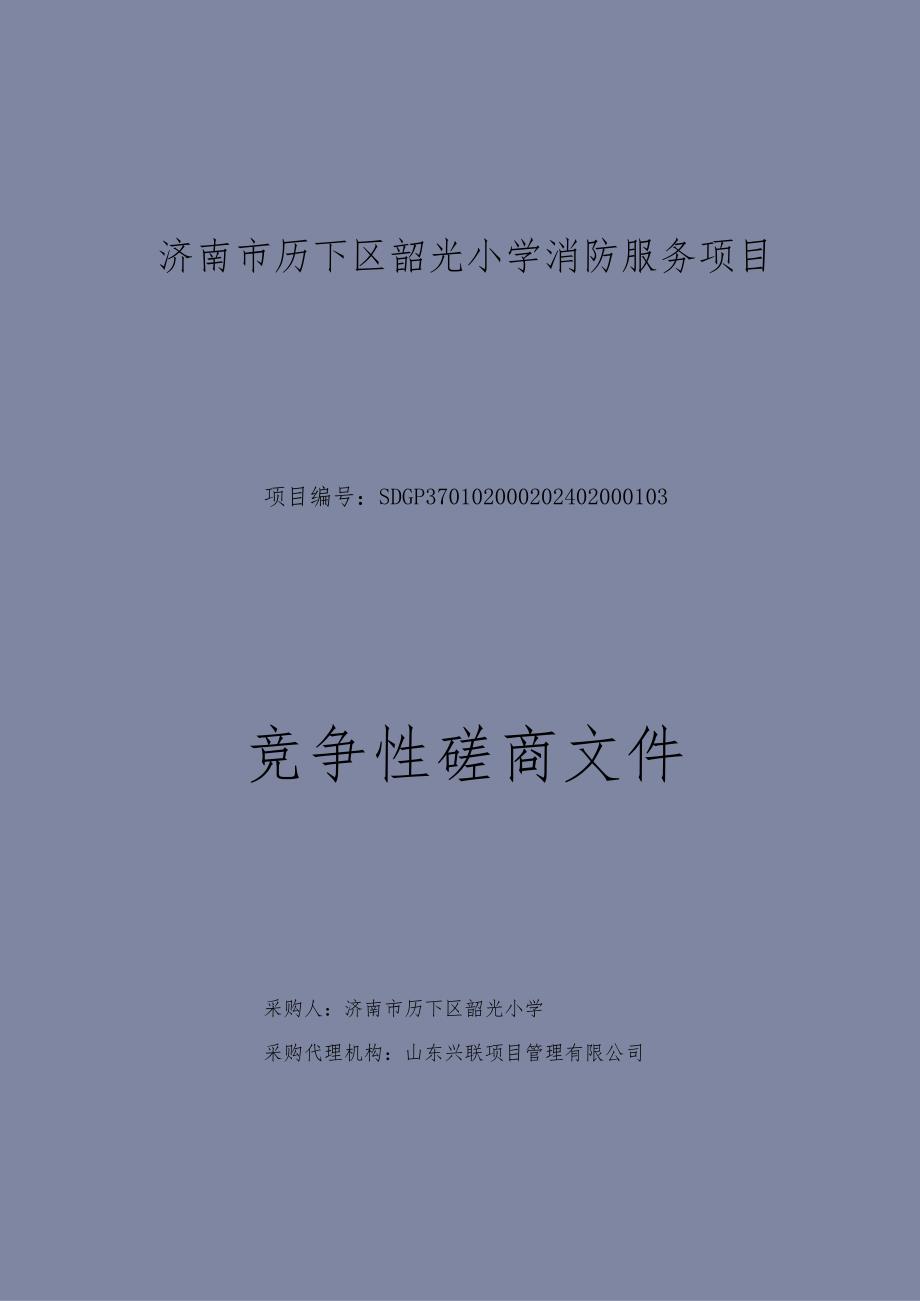 济南市历下区韶光小学消防服务项目

项目编号：SDGP370102000202402000103

竞争性磋商文件

采购人：济南市历下区韶光小学

采购代理机构：山东兴联项目管理有限公司